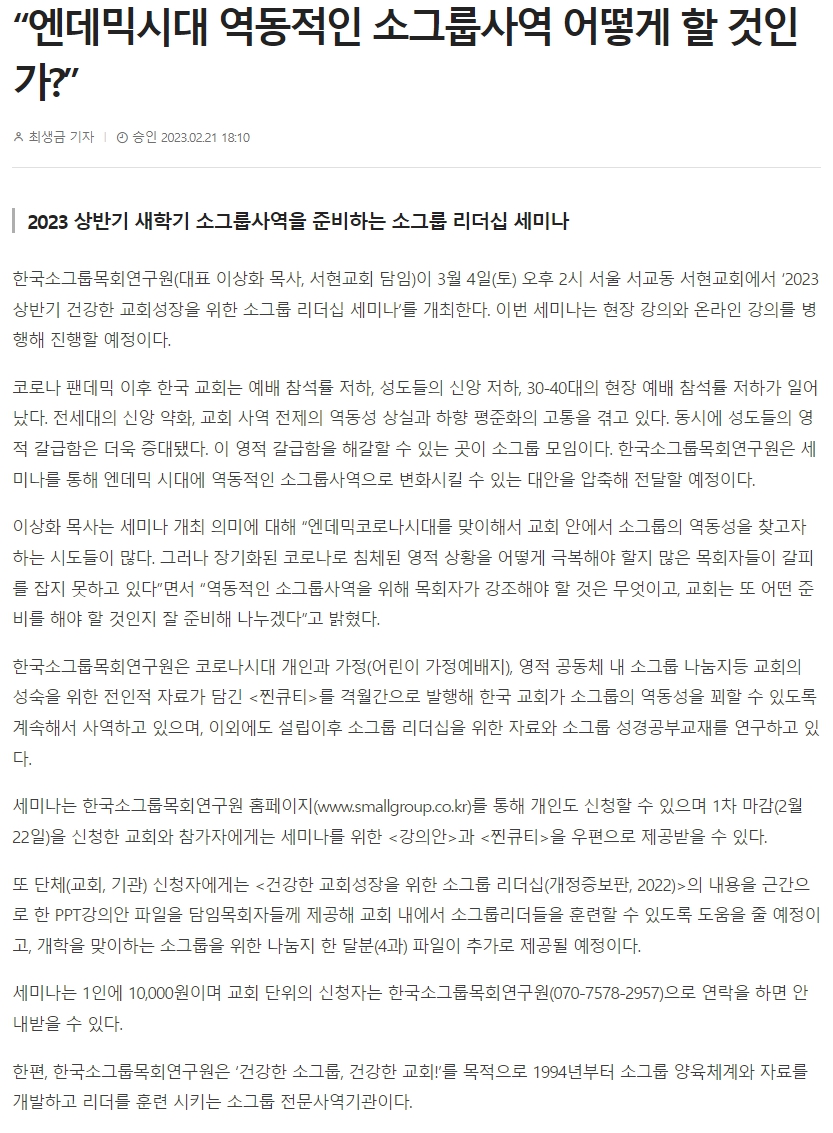 "엔데믹시대 역동적인 소그룹사역 어떻게 할 것인가?"

최생금 기자 | 승인 2023.02.21 18:10

2023 상반기 새학기 소그룹사역을 준비하는 소그룹 리더십 세미나

한국소그룹목회연구원(대표 이상화 목사, 서현교회 담임)이 3월 4일(토) 오후 2시 서울 서교동 서현교회에서 '2023 상반기 건강한 교회성장을 위한 소그룹 리더십 세미나'를 개최한다. 이번 세미나는 현장 강의와 온라인 강의를 병행해 진행할 예정이다.

코로나 팬데믹 이후 한국 교회는 예배 참석률 저하, 성도들의 신앙 저하, 30-40대의 현장 예배 참석률 저하가 일어났다. 전세대의 신앙 약화, 교회 사역 전제의 역동성 상실과 하향 평준화의 고통을 겪고 있다. 동시에 성도들의 영적 갈급함은 더욱 증대됐다. 이 영적 갈급함을 해갈할 수 있는 곳이 소그룹 모임이다. 한국소그룹목회연구원은 세미나를 통해 엔데믹 시대에 역동적인 소그룹사역으로 변화시킬 수 있는 대안을 압축해 전달할 예정이다.

이상화 목사는 세미나 개최 의미에 대해 "엔데믹코로나시대를 맞이해서 교회 안에서 소그룹의 역동성을 찾고자 하는 시도들이 많다. 그러나 장기화된 코로나로 침체된 영적 상황을 어떻게 극복해야 할지 많은 목회자들이 갈피를 잡지 못하고 있다"면서 "역동적인 소그룹사역을 위해 목회자가 강조해야 할 것은 무엇이고, 교회는 또 어떤 준비를 해야 할 것인지 잘 준비해 나누겠다"고 밝혔다.

한국소그룹목회연구원은 코로나시대 개인과 가정(어린이 가정예배지), 영적 공동체 내 소그룹 나눔지등 교회의 성숙을 위한 전인적 자료가 담긴 <찐큐티>를 격월간으로 발행해 한국 교회가 소그룹의 역동성을 꾀할 수 있도록 계속해서 사역하고 있으며, 이외에도 설립이후 소그룹 리더십을 위한 자료와 소그룹 성경공부교재를 연구하고 있다.

세미나는 한국소그룹목회연구원 홈페이지(www.smallgroup.co.kr)를 통해 개인도 신청할 수 있으며 1차 마감(2월 22일)을 신청한 교회와 참가자에게는 세미나를 위한 <강의안>과 <찐큐티>을 우편으로 제공받을 수 있다.

또 단체(교회, 기관) 신청자에게는 <건강한 교회성장을 위한 소그룹 리더십(개정증보판, 2022)>의 내용을 근간으로 한 PPT강의안 파일을 담임목회자들께 제공해 교회 내에서 소그룹리더들을 훈련할 수 있도록 도움을 줄 예정이고, 개학을 맞이하는 소그룹을 위한 나눔지 한 달분(4과) 파일이 추가로 제공될 예정이다.

세미나는 1인에 10,000원이며 교회 단위의 신청자는 한국소그룹목회연구원(070-7578-2957)으로 연락을 하면 안내받을 수 있다.

한편, 한국소그룹목회연구원은 '건강한 소그룹, 건강한 교회!'를 목적으로 1994년부터 소그룹 양육체계와 자료를 개발하고 리더를 훈련 시키는 소그룹 전문사역기관이다.